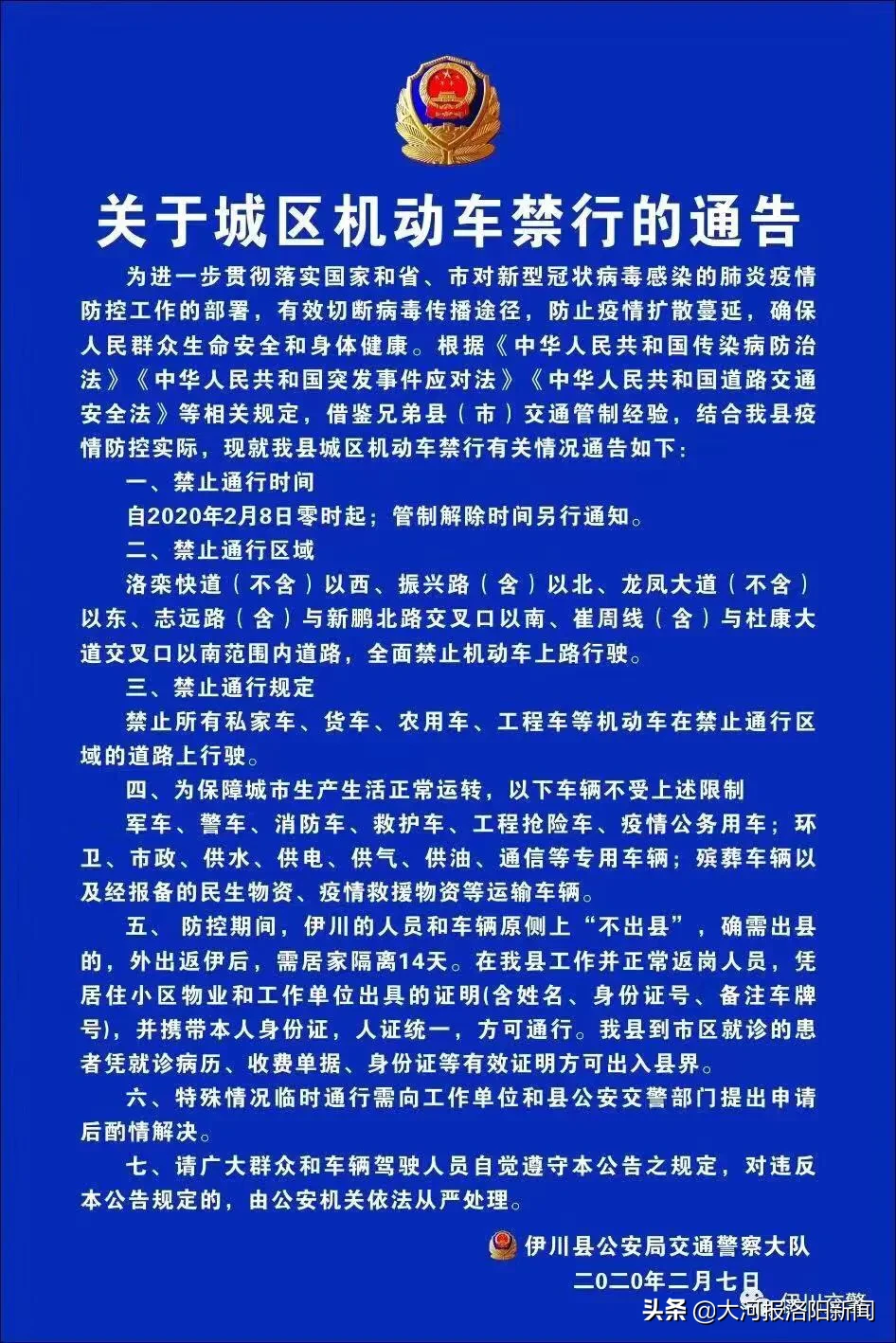 关于城区机动车禁行的通告

为进一步贯彻落实国家和省、市对新型冠状病毒感染的肺炎疫情防控工作的部署，有效切断病毒传播途径，防止疫情扩散蔓延，确保人民群众生命安全和身体健康。根据《中华人民共和国传染病防治法》《中华人民共和国突发事件应对法》《中华人民共和国道路交通安全法》等相关规定，借鉴兄弟县（市）交通管制经验，结合我县疫情防控实际，现就我县城区机动车禁行有关情况通告如下：

一、禁止通行时间

自2020年2月8日零时起；管制解除时间另行通知。

二、禁止通行区域

洛栾快道（不含）以西、振兴路（含）以北、龙凤大道（不含）以东、志远路（含）与新鹏北路交叉口以南、崔周线（含）与杜康大道交叉口以南范围内道路，全面禁止机动车上路行驶。

三、禁止通行规定

禁止所有私家车、货车、农用车、工程车等机动车在禁止通行区域的道路上行驶。

四、为保障城市生产生活正常运转，以下车辆不受上述限制

军车、警车、消防车、救护车、工程抢险车、疫情公务用车；环卫、市政、供水、供电、供气、供油、通信等专用车辆；殡葬车辆以及经报备的民生物资、疫情救援物资等运输车辆。

五、 防控期间，伊川的人员和车辆原侧上“不出县”，确需出县的，外出返伊后，需居家隔离14天。在我县工作并正常返岗人员，凭居住小区物业和工作单位出具的证明(含姓名、身份证号、备注车牌号)，并携带本人身份证，人证统一，方可通行。我县到市区就诊的患者凭就诊病历、收费单据、身份证等有效证明方可出入县界。

六、特殊情况临时通行需向工作单位和县公安交警部门提出申请后酌情解决。

七、请广大群众和车辆驾驶人员自觉遵守本公告之规定，对违反本公告规定的，由公安机关依法从严处理。

伊川县公安局交通警察大队
二〇二〇年二月七日

伊川交警

头条 @大河报洛阳新闻